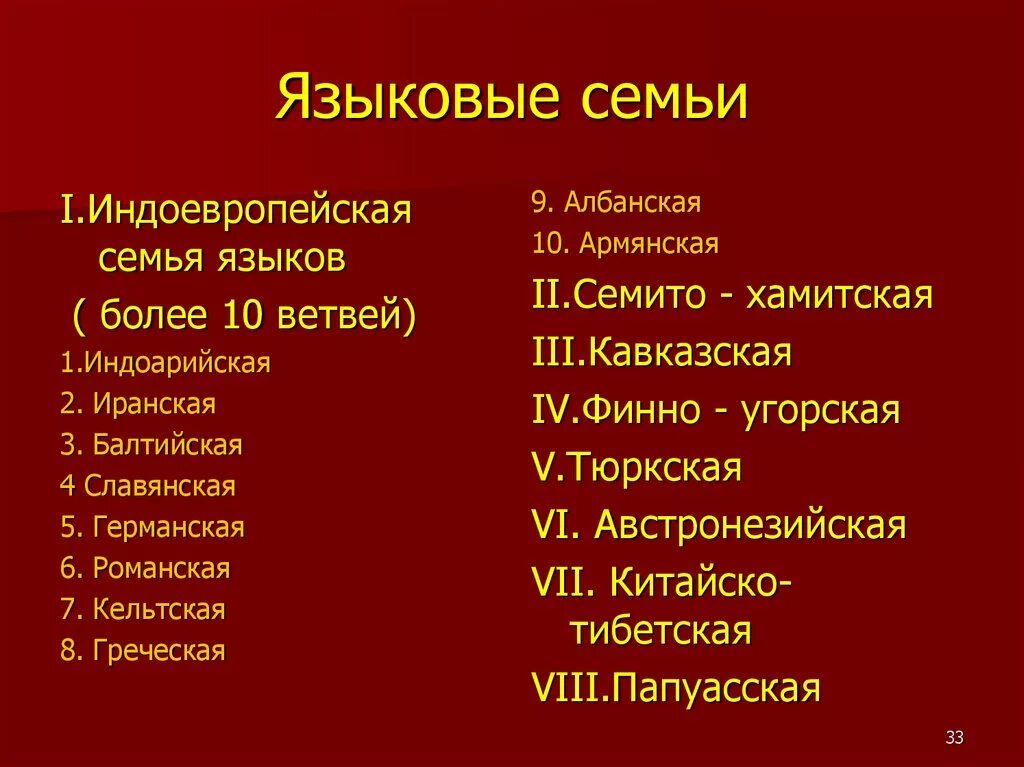 Языковые семьи

I.Индоевропейская семья языков

( более 10 ветвей)

1.Индоарийская

2. Иранская

3. Балтийская

4 Славянская

5. Германская

6. Романская

7. Кельтская

8. Греческая

9. Албанская

10. Армянская

II.Семито - хамитская

III.Кавказская

IV.Финно - угорская

V.Тюркская

VI. Австронезийская

VII. Китайско-тибетская

VIII.Папуасская

33